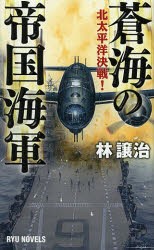 蒼海の帝国海軍

北太平洋決戦！

林 譲治

RYU NOVELS